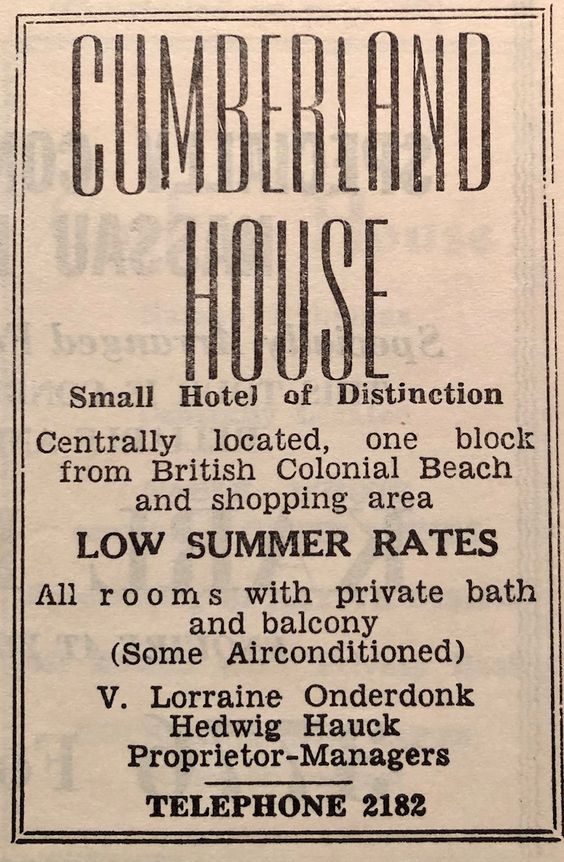 CUMBERLAND HOUSE

Small Hotel of Distinction

Centrally located, one block from British Colonial Beach and shopping area

LOW SUMMER RATES

All rooms with private bath and balcony (Some Airconditioned)

V. Lorraine Onderdonk
Hedwig Hauck
Proprietor-Managers

TELEPHONE 2182